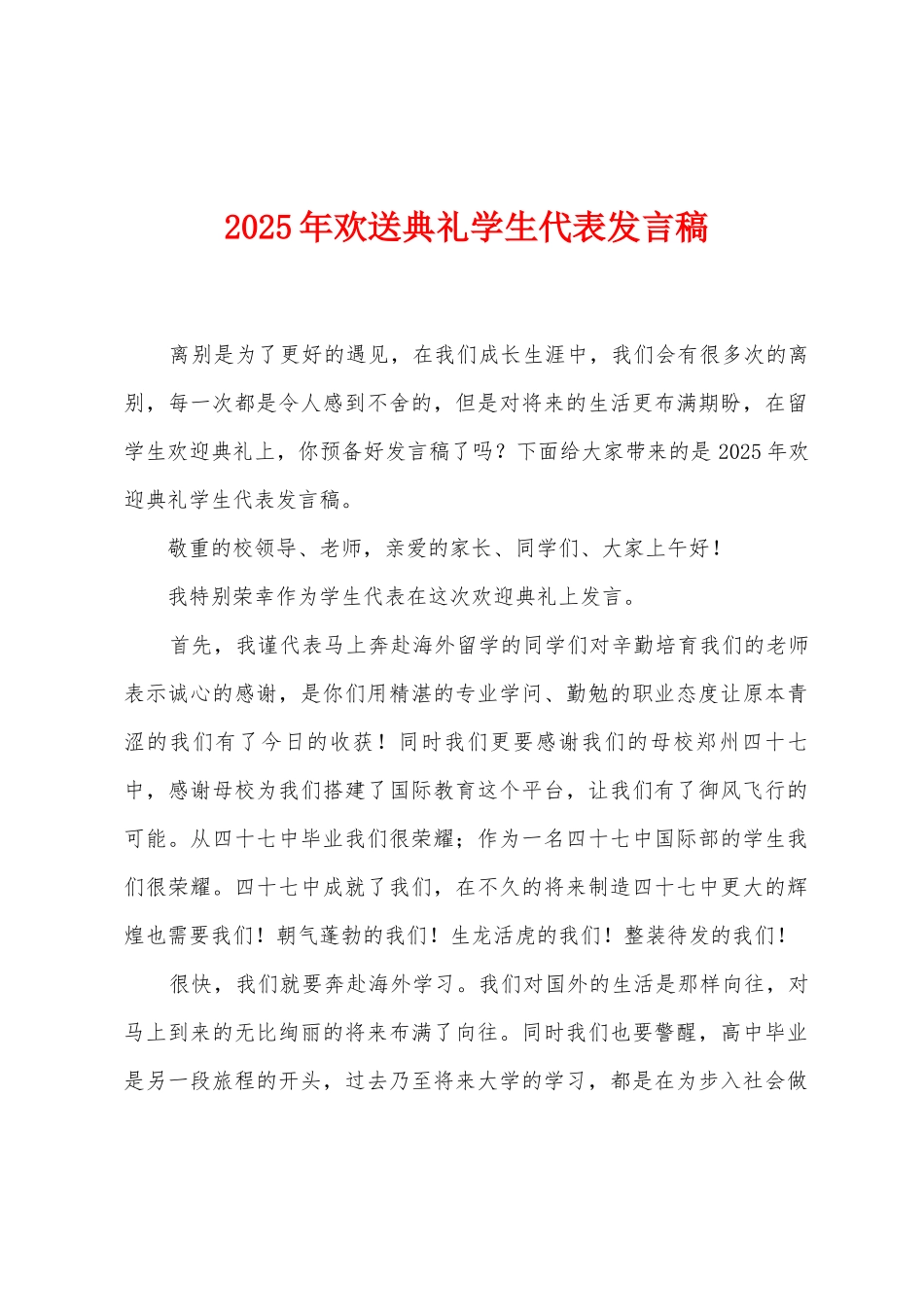 2025年欢送典礼学生代表发言稿

离别是为了更好的遇见，在我们成长生涯中，我们会有很多次的离别，每一次都是令人感到不舍的，但是对将来的生活更布满期盼，在留学生欢迎典礼上，你预备好发言稿了吗？下面给大家带来的是2025年欢迎典礼学生代表发言稿。

敬重的校领导、老师，亲爱的家长、同学们、大家上午好！

我特别荣幸作为学生代表在这次欢迎典礼上发言。

首先，我谨代表马上奔赴海外留学的同学们对辛勤培育我们的老师表示诚心的感谢，是你们用精湛的专业学问、勤勉的职业态度让原本青涩的我们有了今日的收获！同时我们更要感谢我们的母校郑州四十七中，感谢母校为我们搭建了国际教育这个平台，让我们有了御风飞行的可能。从四十七中毕业我们很荣耀；作为一名四十七中国际部的学生我们很荣耀。四十七中成就了我们，在不久的将来制造四十七中更大的辉煌也需要我们！朝气蓬勃的我们！生龙活虎的我们！整装待发的我们！

很快，我们就要奔赴海外学习。我们对国外的生活是那样向往，对马上到来的无比绚丽的将来布满了向往。同时我们也要警醒，高中毕业是另一段旅程的开头，过去乃至将来大学的学习，都是在为步入社会做